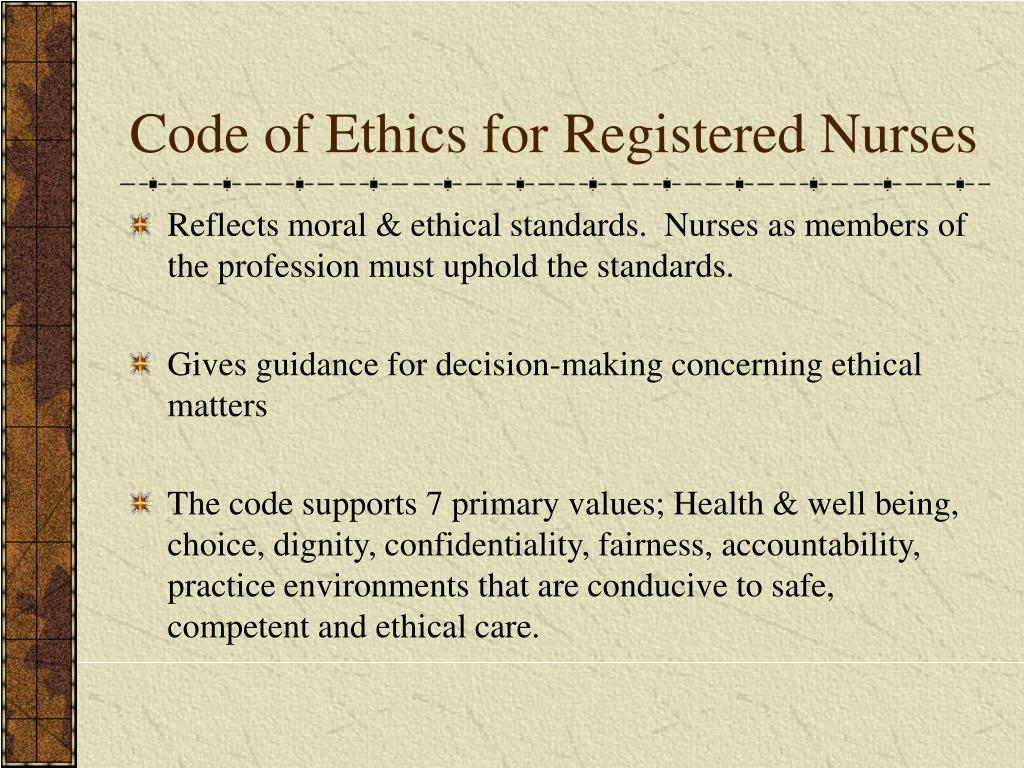 Code of Ethics for Registered Nurses

Reflects moral & ethical standards. Nurses as members of the profession must uphold the standards.

Gives guidance for decision-making concerning ethical matters

The code supports 7 primary values; Health & well being, choice, dignity, confidentiality, fairness, accountability, practice environments that are conducive to safe, competent and ethical care.